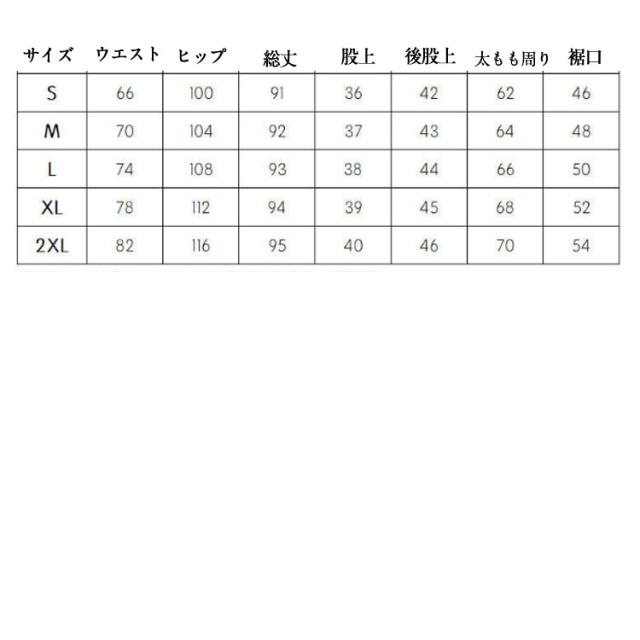 | サイズ | ウエスト | ヒップ | 総丈 | 股上 | 後股上 | 太もも周り | 裾口 |
|---|---|---|---|---|---|---|---|
| S | 66 | 100 | 91 | 36 | 42 | 62 | 46 |
| M | 70 | 104 | 92 | 37 | 43 | 64 | 48 |
| L | 74 | 108 | 93 | 38 | 44 | 66 | 50 |
| XL | 78 | 112 | 94 | 39 | 45 | 68 | 52 |
| 2XL | 82 | 116 | 95 | 40 | 46 | 70 | 54 |